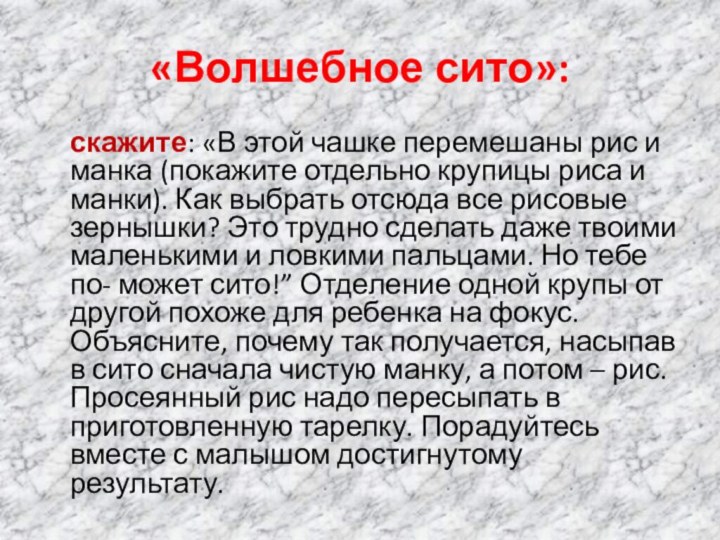 «Волшебное сито»:

скажите: «В этой чашке перемешаны рис и манка (покажите отдельно крупицы риса и манки). Как выбрать отсюда все рисовые зернышки? Это трудно сделать даже твоими маленькими и ловкими пальцами. Но тебе по- может сито!” Отделение одной крупы от другой похоже для ребенка на фокус. Объясните, почему так получается, насыпав в сито сначала чистую манку, а потом – рис. Просеянный рис надо пересыпать в приготовленную тарелку. Порадуйтесь вместе с малышом достигнутому результату.